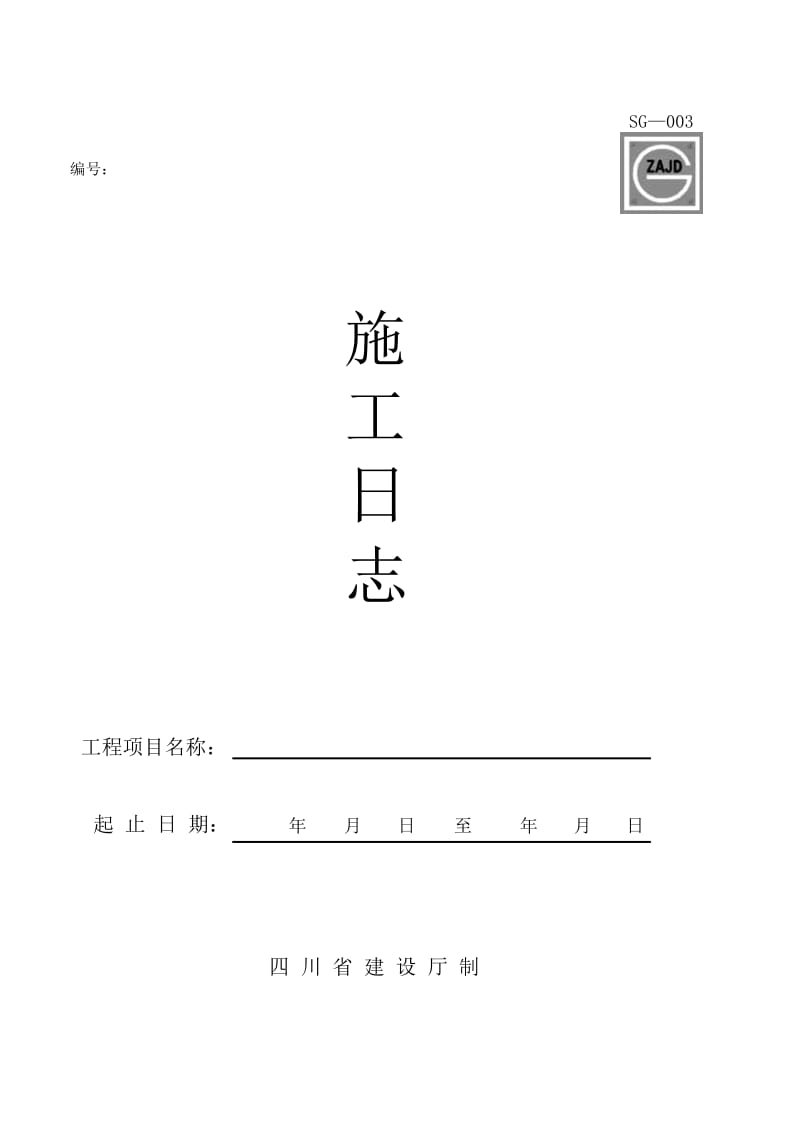 SG—003

编号：

ZAJD

施
工
日
志

工程项目名称：

起 止 日 期：　　年　　月　　日　　至　　年　　月　　日

四 川 省 建 设 厅 制